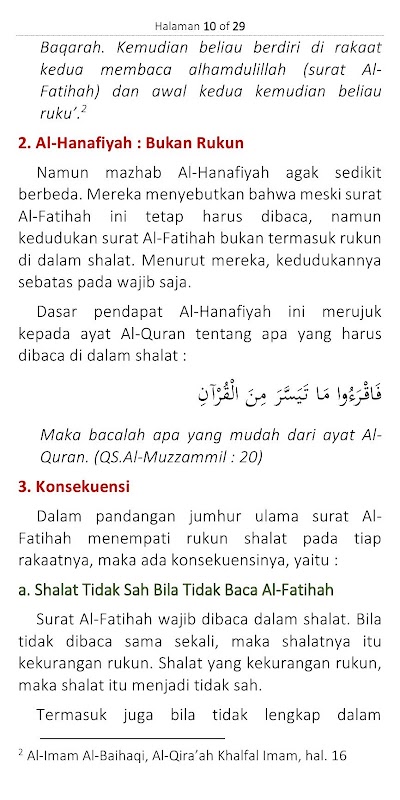 Halaman 10 of 29

Baqarah. Kemudian beliau berdiri di rakaat kedua membaca alhamdulillah (surat Al-Fatihah) dan awal kedua kemudian beliau ruku'.$^2$

2. Al-Hanafiyah : Bukan Rukun

Namun mazhab Al-Hanafiyah agak sedikit berbeda. Mereka menyebutkan bahwa meski surat Al-Fatihah ini tetap harus dibaca, namun kedudukan surat Al-Fatihah bukan termasuk rukun di dalam shalat. Menurut mereka, kedudukannya sebatas pada wajib saja.

Dasar pendapat Al-Hanafiyah ini merujuk kepada ayat Al-Quran tentang apa yang harus dibaca di dalam shalat :

فَاقْرَءُوا مَا تَيَسَّرَ مِنَ الْقُرْآنِ

Maka bacalah apa yang mudah dari ayat Al-Quran. (QS.Al-Muzzammil : 20)

3. Konsekuensi

Dalam pandangan jumhur ulama surat Al-Fatihah menempati rukun shalat pada tiap rakaatnya, maka ada konsekuensinya, yaitu :

a. Shalat Tidak Sah Bila Tidak Baca Al-Fatihah

Surat Al-Fatihah wajib dibaca dalam shalat. Bila tidak dibaca sama sekali, maka shalatnya itu kekurangan rukun. Shalat yang kekurangan rukun, maka shalat itu menjadi tidak sah.

Termasuk juga bila tidak lengkap dalam

$^2$ Al-Imam Al-Baihaqi, Al-Qira'ah Khalfal Imam, hal. 16